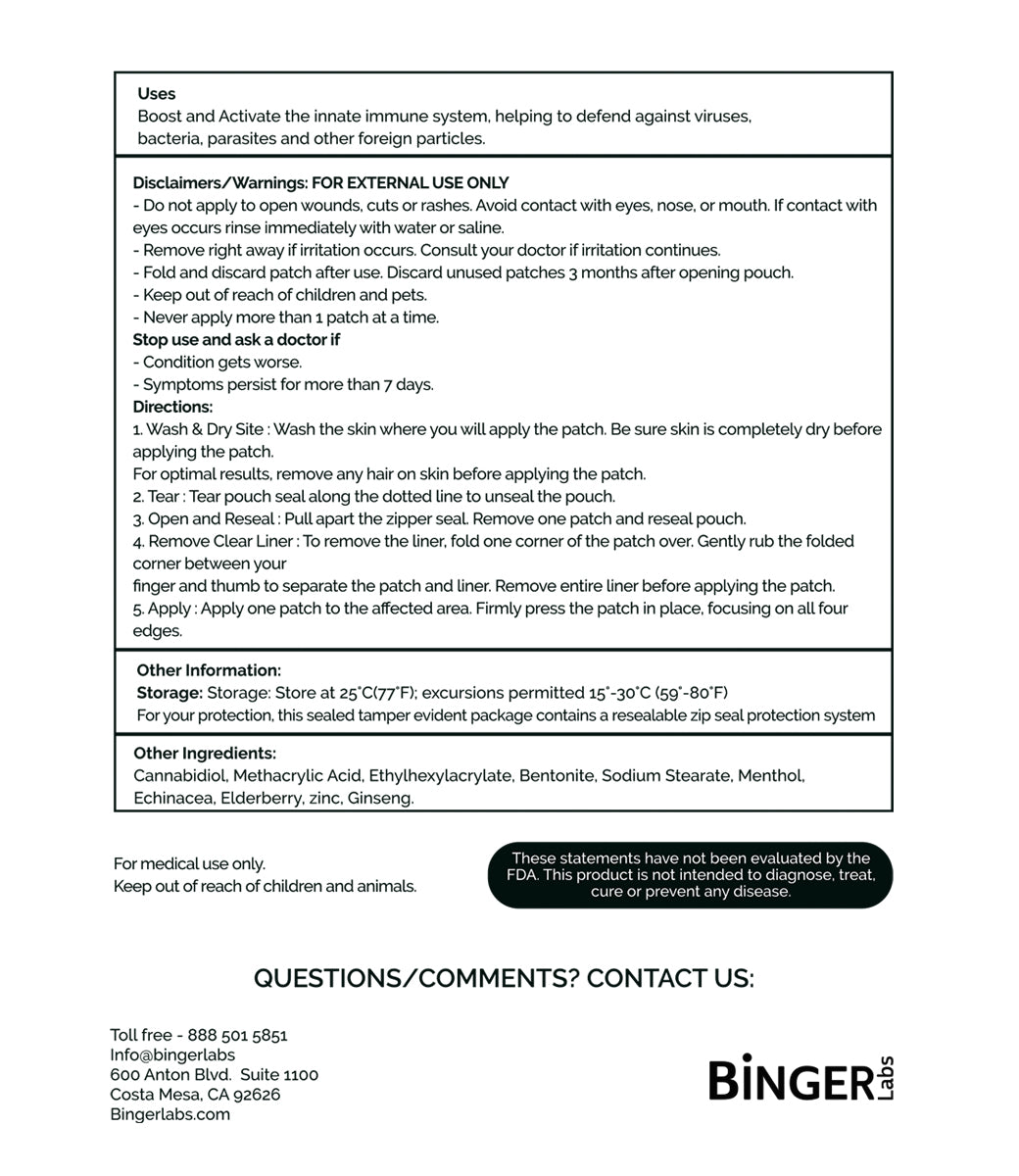 Uses
Boost and Activate the innate immune system, helping to defend against viruses, bacteria, parasites and other foreign particles.

Disclaimers/Warnings: FOR EXTERNAL USE ONLY
- Do not apply to open wounds, cuts or rashes. Avoid contact with eyes, nose, or mouth. If contact with eyes occurs rinse immediately with water or saline.
- Remove right away if irritation occurs. Consult your doctor if irritation continues.
- Fold and discard patch after use. Discard unused patches 3 months after opening pouch.
- Keep out of reach of children and pets.
- Never apply more than 1 patch at a time.
Stop use and ask a doctor if
- Condition gets worse.
- Symptoms persist for more than 7 days.
Directions:
1. Wash & Dry Site : Wash the skin where you will apply the patch. Be sure skin is completely dry before applying the patch.
For optimal results, remove any hair on skin before applying the patch.
2. Tear : Tear pouch seal along the dotted line to unseal the pouch.
3. Open and Reseal : Pull apart the zipper seal. Remove one patch and reseal pouch.
4. Remove Clear Liner : To remove the liner, fold one corner of the patch over. Gently rub the folded corner between your
finger and thumb to separate the patch and liner. Remove entire liner before applying the patch.
5. Apply : Apply one patch to the affected area. Firmly press the patch in place, focusing on all four edges.

Other Information:
Storage: Storage: Store at 25°C(77°F); excursions permitted 15°-30°C (59°-80°F)
For your protection, this sealed tamper evident package contains a resealable zip seal protection system

Other Ingredients:
Cannabidiol, Methacrylic Acid, Ethylhexylacrylate, Bentonite, Sodium Stearate, Menthol, Echinacea, Elderberry, zinc, Ginseng.

For medical use only.
Keep out of reach of children and animals.

These statements have not been evaluated by the FDA. This product is not intended to diagnose, treat, cure or prevent any disease.

QUESTIONS/COMMENTS? CONTACT US:

Toll free - 888 501 5851
Info@bingerlabs
600 Anton Blvd. Suite 1100
Costa Mesa, CA 92626
Bingerlabs.com

BiNGER Labs